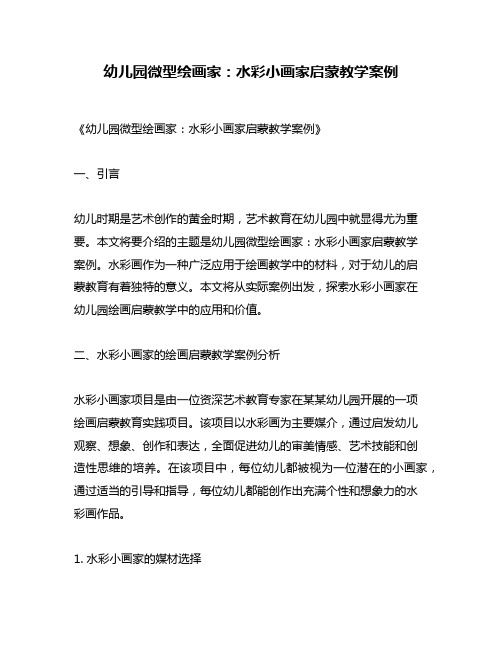 幼儿园微型绘画家：水彩小画家启蒙教学案例

《幼儿园微型绘画家：水彩小画家启蒙教学案例》

一、引言

幼儿时期是艺术创作的黄金时期，艺术教育在幼儿园中就显得尤为重要。本文将要介绍的主题是幼儿园微型绘画家：水彩小画家启蒙教学案例。水彩画作为一种广泛应用于绘画教学中的材料，对于幼儿的启蒙教育有着独特的意义。本文将从实际案例出发，探索水彩小画家在幼儿园绘画启蒙教学中的应用和价值。

二、水彩小画家的绘画启蒙教学案例分析

水彩小画家项目是由一位资深艺术教育专家在某某幼儿园开展的一项绘画启蒙教育实践项目。该项目以水彩画为主要媒介，通过启发幼儿观察、想象、创作和表达，全面促进幼儿的审美情感、艺术技能和创造性思维的培养。在该项目中，每位幼儿都被视为一位潜在的小画家，通过适当的引导和指导，每位幼儿都能创作出充满个性和想象力的水彩画作品。

1. 水彩小画家的媒材选择